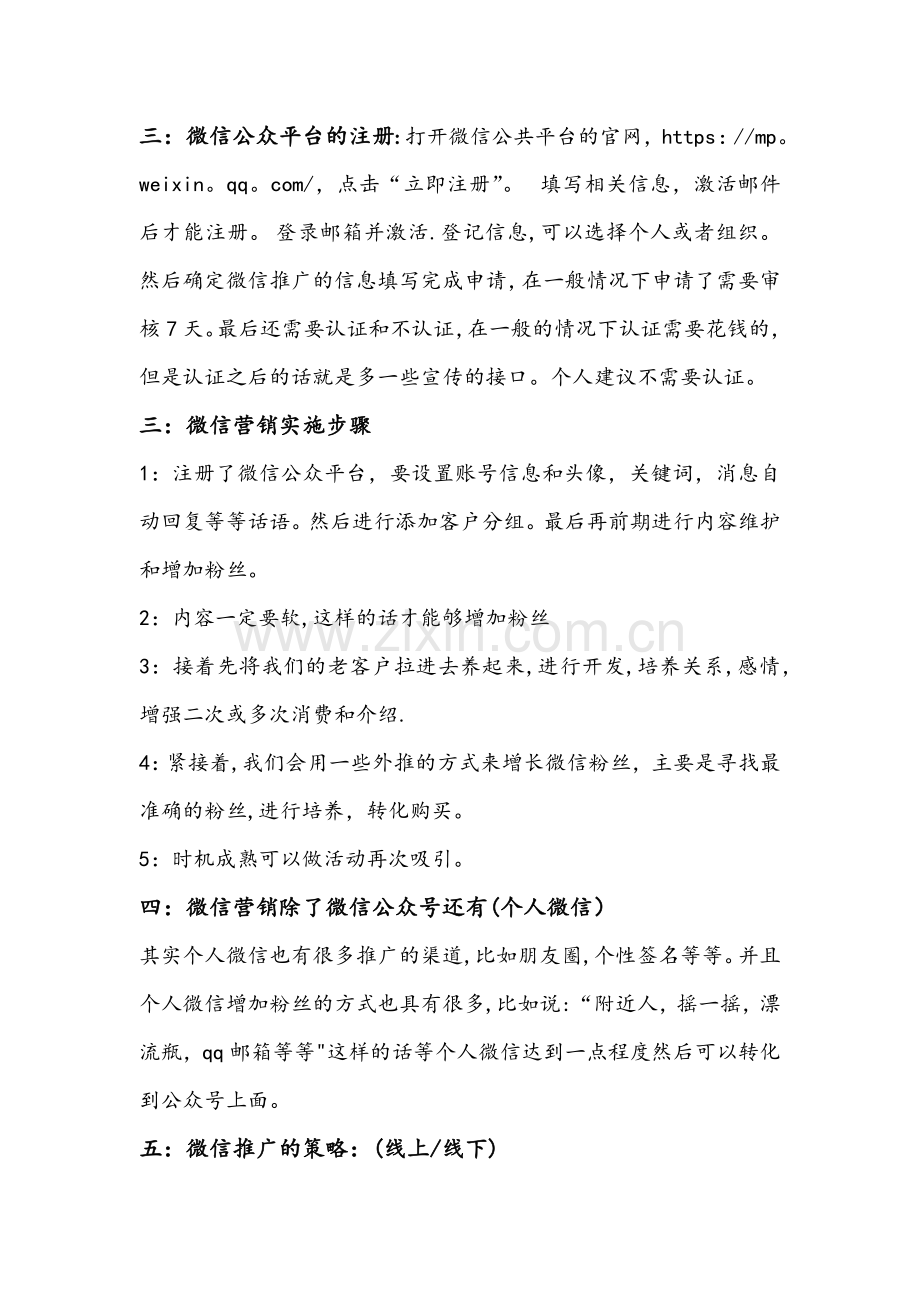 三：微信公众平台的注册:打开微信公共平台的官网，https://mp。weixin。qq。com/，点击“立即注册”。 填写相关信息，激活邮件后才能注册。登录邮箱并激活.登记信息,可以选择个人或者组织。然后确定微信推广的信息填写完成申请,在一般情况下申请了需要审核7天。最后还需要认证和不认证,在一般的情况下认证需要花钱的,但是认证之后的话就是多一些宣传的接口。个人建议不需要认证。

三：微信营销实施步骤

1：注册了微信公众平台，要设置账号信息和头像，关键词，消息自动回复等等话语。然后进行添加客户分组。最后再前期进行内容维护和增加粉丝。

2：内容一定要软,这样的话才能够增加粉丝

3：接着先将我们的老客户拉进去养起来,进行开发,培养关系,感情,增强二次或多次消费和介绍.

4:紧接着,我们会用一些外推的方式来增长微信粉丝，主要是寻找最准确的粉丝,进行培养，转化购买。

5：时机成熟可以做活动再次吸引。

四：微信营销除了微信公众号还有(个人微信)

其实个人微信也有很多推广的渠道,比如朋友圈,个性签名等等。并且个人微信增加粉丝的方式也具有很多,比如说:“附近人，摇一摇，漂流瓶，qq邮箱等等"这样的话等个人微信达到一点程度然后可以转化到公众号上面。

五：微信推广的策略：(线上/线下)

www.zixin.com.cn